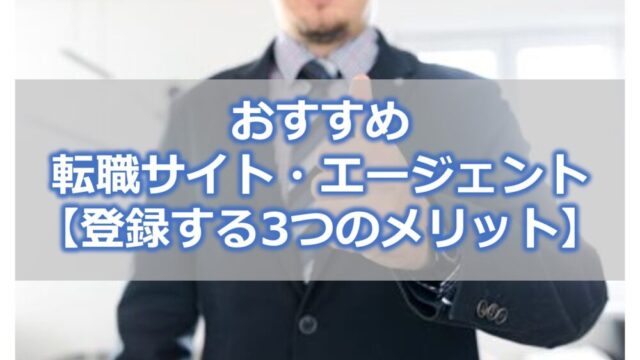 おすすめ
転職サイト・エージェント
【登録する3つのメリット】